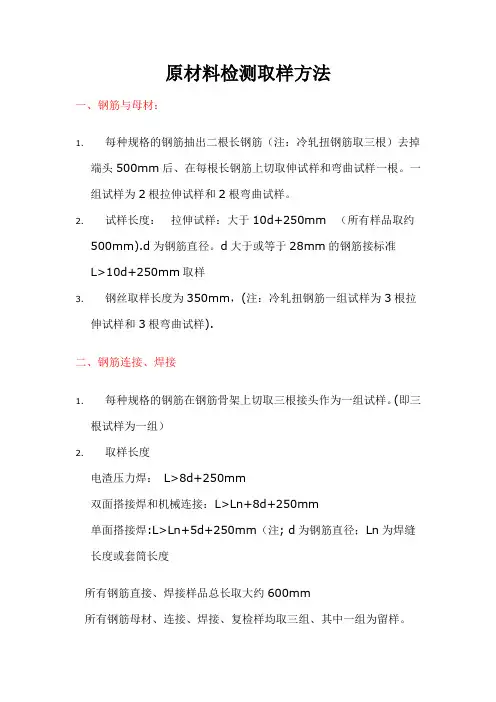 原材料检测取样方法

一、钢筋与母材：

1. 每种规格的钢筋抽出二根长钢筋（注：冷轧扭钢筋取三根）去掉端头 500mm 后、在每根长钢筋上切取伸试样和弯曲试样一根。一组试样为 2 根拉伸试样和 2 根弯曲试样。

2. 试样长度： 拉伸试样：大于 10d+250mm （所有样品取约 500mm).d 为钢筋直径。d 大于或等于 28mm 的钢筋接标准 L>10d+250mm 取样

3. 钢丝取样长度为 350mm，(注：冷轧扭钢筋一组试样为 3 根拉伸试样和 3 根弯曲试样).

二、钢筋连接、焊接

1. 每种规格的钢筋在钢筋骨架上切取三根接头作为一组试样。(即三根试样为一组）

2. 取样长度

电渣压力焊： L>8d+250mm

双面搭接焊和机械连接：L>Ln+8d+250mm

单面搭接焊:L>Ln+5d+250mm（注; d 为钢筋直径：Ln 为焊缝长度或套筒长度

所有钢筋直接、焊接样品总长取大约 600mm

所有钢筋母材、连接、焊接、复检样均取三组、其中一组为留样。